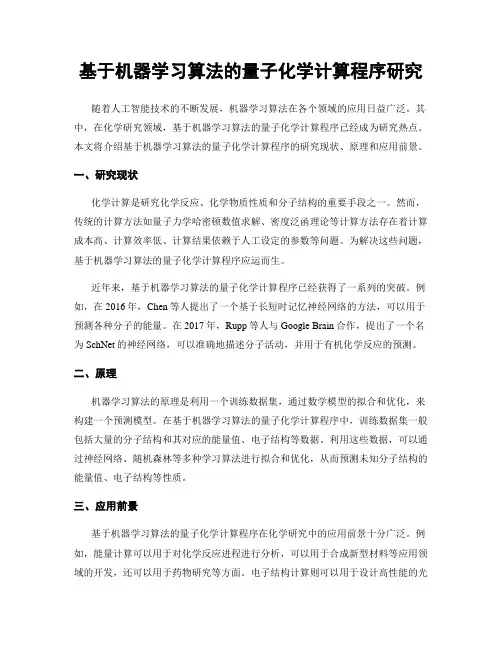 基于机器学习算法的量子化学计算程序研究

随着人工智能技术的不断发展，机器学习算法在各个领域的应用日益广泛。其中，在化学研究领域，基于机器学习算法的量子化学计算程序已经成为研究热点。本文将介绍基于机器学习算法的量子化学计算程序的研究现状、原理和应用前景。

一、研究现状

化学计算是研究化学反应、化学物质性质和分子结构的重要手段之一。然而，传统的计算方法如量子力学哈密顿数值求解、密度泛函理论等计算方法存在着计算成本高、计算效率低、计算结果依赖于人工设定的参数等问题。为解决这些问题，基于机器学习算法的量子化学计算程序应运而生。

近年来，基于机器学习算法的量子化学计算程序已经获得了一系列的突破。例如，在 2016 年，Chen 等人提出了一个基于长短时记忆神经网络的方法，可以用于预测各种分子的能量。在 2017 年，Rupp 等人与 Google Brain 合作，提出了一个名为 SchNet 的神经网络，可以准确地描述分子活动，并用于有机化学反应的预测。

二、原理

机器学习算法的原理是利用一个训练数据集，通过数学模型的拟合和优化，来构建一个预测模型。在基于机器学习算法的量子化学计算程序中，训练数据集一般包括大量的分子结构和其对应的能量值、电子结构等数据。利用这些数据，可以通过神经网络、随机森林等多种学习算法进行拟合和优化，从而预测未知分子结构的能量值、电子结构等性质。

三、应用前景

基于机器学习算法的量子化学计算程序在化学研究中的应用前景十分广泛。例如，能量计算可以用于对化学反应进程进行分析，可以用于合成新型材料等应用领域的开发，还可以用于药物研究等方面。电子结构计算则可以用于设计高性能的光